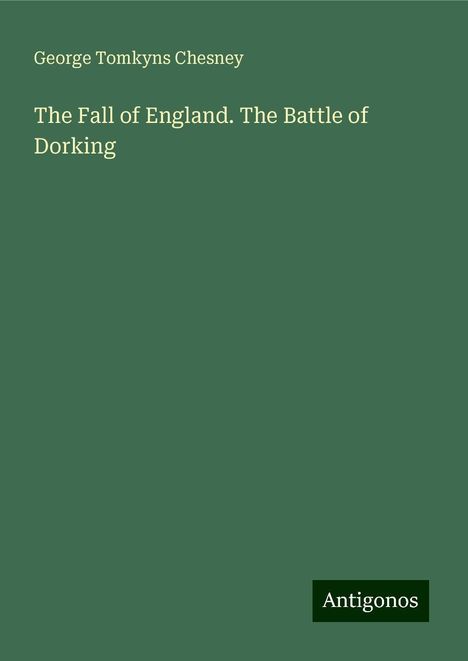 George Tomkyns Chesney

The Fall of England. The Battle of Dorking

Antigonos